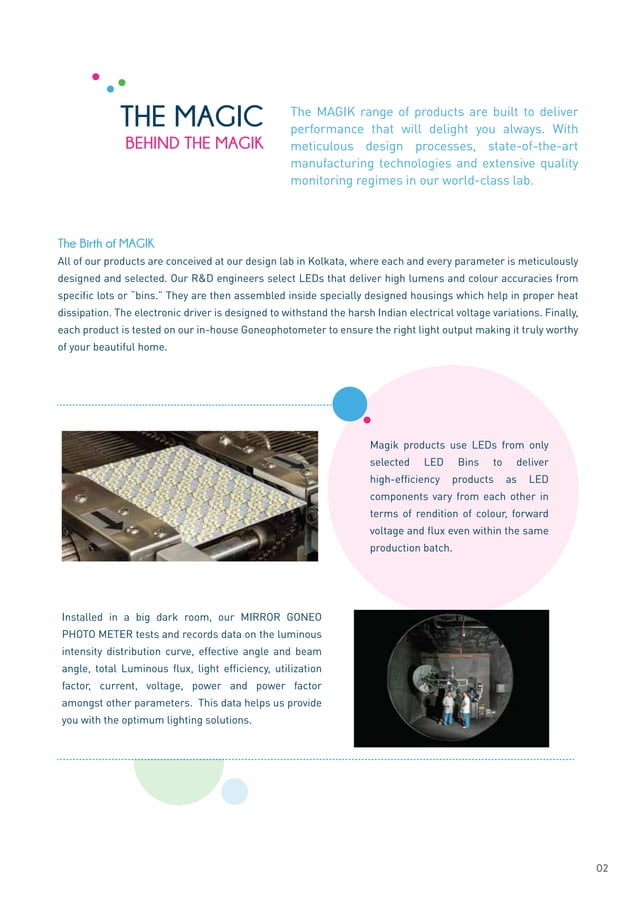 THE MAGIC
BEHIND THE MAGIK

The MAGIK range of products are built to deliver performance that will delight you always. With meticulous design processes, state-of-the-art manufacturing technologies and extensive quality monitoring regimes in our world-class lab.

The Birth of MAGIK
All of our products are conceived at our design lab in Kolkata, where each and every parameter is meticulously designed and selected. Our R&D engineers select LEDs that deliver high lumens and colour accuracies from specific lots or "bins." They are then assembled inside specially designed housings which help in proper heat dissipation. The electronic driver is designed to withstand the harsh Indian electrical voltage variations. Finally, each product is tested on our in-house Goneophotometer to ensure the right light output making it truly worthy of your beautiful home.

Magik products use LEDs from only selected LED Bins to deliver high-efficiency products as LED components vary from each other in terms of rendition of colour, forward voltage and flux even within the same production batch.

Installed in a big dark room, our MIRROR GONEO PHOTO METER tests and records data on the luminous intensity distribution curve, effective angle and beam angle, total Luminous flux, light efficiency, utilization factor, current, voltage, power and power factor amongst other parameters. This data helps us provide you with the optimum lighting solutions.

02